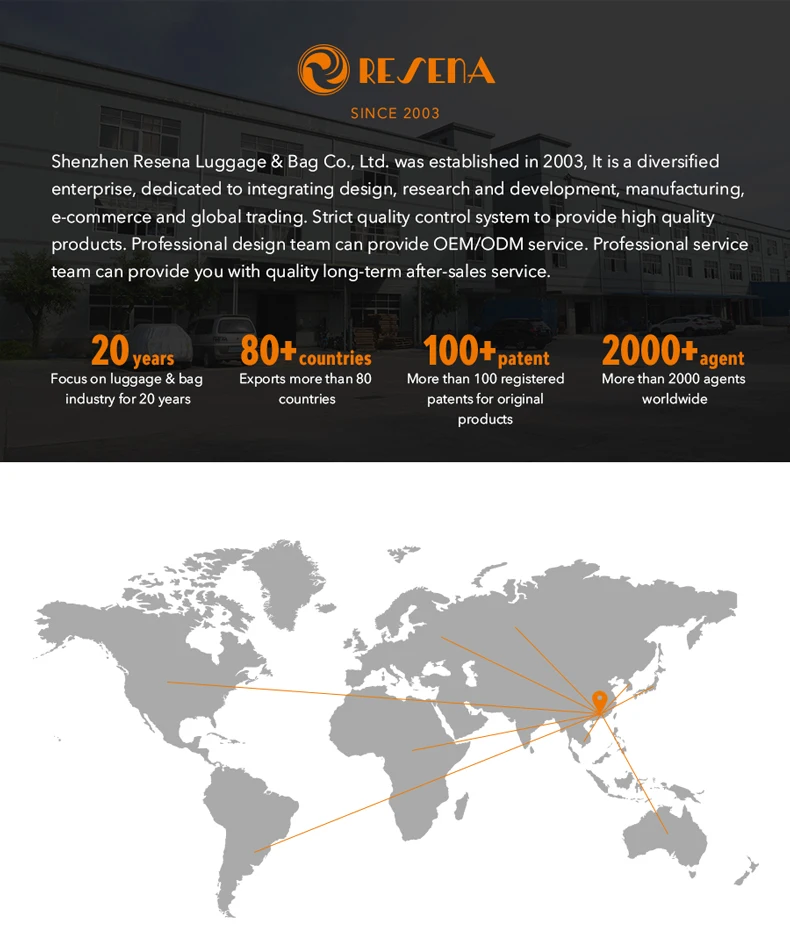 RESENA

SINCE 2003

Shenzhen Resena Luggage & Bag Co., Ltd. was established in 2003, It is a diversified enterprise, dedicated to integrating design, research and development, manufacturing, e-commerce and global trading. Strict quality control system to provide high quality products. Professional design team can provide OEM/ODM service. Professional service team can provide you with quality long-term after-sales service.

20 years
Focus on luggage & bag industry for 20 years

80+ countries
Exports more than 80 countries

100+ patent
More than 100 registered patents for original products

2000+ agent
More than 2000 agents worldwide